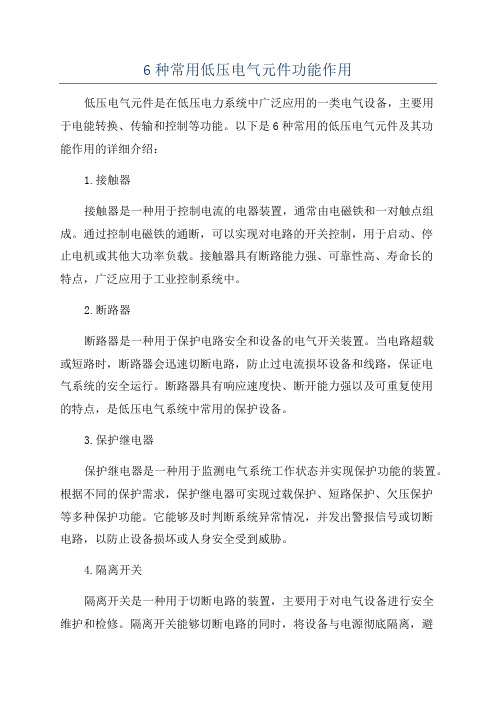 6 种常用低压电气元件功能作用

低压电气元件是在低压电力系统中广泛应用的一类电气设备，主要用于电能转换、传输和控制等功能。以下是 6 种常用的低压电气元件及其功能作用的详细介绍：

1.接触器

接触器是一种用于控制电流的电器装置，通常由电磁铁和一对触点组成。通过控制电磁铁的通断，可以实现对电路的开关控制，用于启动、停止电机或其他大功率负载。接触器具有断路能力强、可靠性高、寿命长的特点，广泛应用于工业控制系统中。

2.断路器

断路器是一种用于保护电路安全和设备的电气开关装置。当电路超载或短路时，断路器会迅速切断电路，防止过电流损坏设备和线路，保证电气系统的安全运行。断路器具有响应速度快、断开能力强以及可重复使用的特点，是低压电气系统中常用的保护设备。

3.保护继电器

保护继电器是一种用于监测电气系统工作状态并实现保护功能的装置。根据不同的保护需求，保护继电器可实现过载保护、短路保护、欠压保护等多种保护功能。它能够及时判断系统异常情况，并发出警报信号或切断电路，以防止设备损坏或人身安全受到威胁。

4.隔离开关

隔离开关是一种用于切断电路的装置，主要用于对电气设备进行安全维护和检修。隔离开关能够切断电路的同时，将设备与电源彻底隔离，避